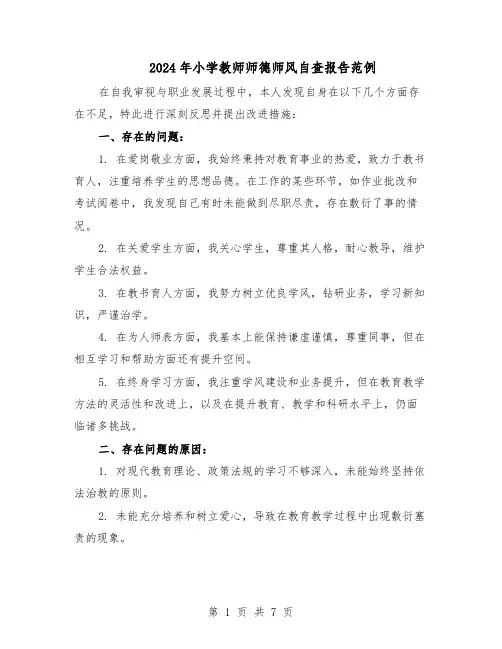 2024年小学教师师德师风自查报告范例

在自我审视与职业发展过程中，本人发现自身在以下几个方面存在不足，特此进行深刻反思并提出改进措施：

一、存在的问题：

1. 在爱岗敬业方面，我始终秉持对教育事业的热爱，致力于教书育人，注重培养学生的思想品德。在工作的某些环节，如作业批改和考试阅卷中，我发现自己有时未能做到尽职尽责，存在敷衍了事的情况。

2. 在关爱学生方面，我关心学生，尊重其人格，耐心教导，维护学生合法权益。

3. 在教书育人方面，我努力树立优良学风，钻研业务，学习新知识，严谨治学。

4. 在为人师表方面，我基本上能保持谦虚谨慎，尊重同事，但在相互学习和帮助方面还有提升空间。

5. 在终身学习方面，我注重学风建设和业务提升，但在教育教学方法的灵活性和改进上，以及在提升教育、教学和科研水平上，仍面临诸多挑战。

二、存在问题的原因：

1. 对现代教育理论、政策法规的学习不够深入，未能始终坚持依法治教的原则。

2. 未能充分培养和树立爱心，导致在教育教学过程中出现敷衍塞责的现象。

第 1 页 共 7 页